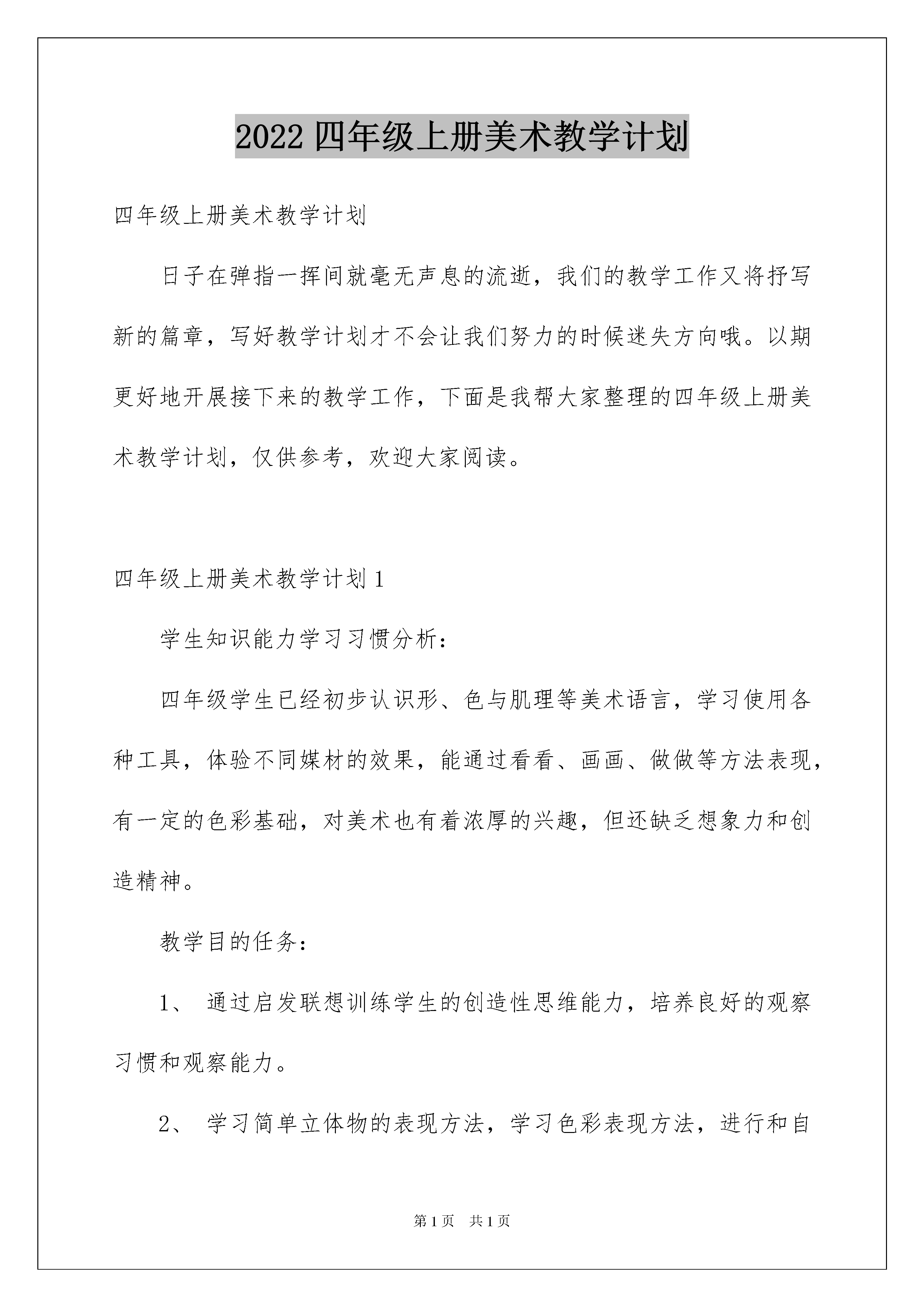 2022 四年级上册美术教学计划

四年级上册美术教学计划

日子在弹指一挥间就毫无声息的流逝，我们的教学工作又将抒写新的篇章，写好教学计划才不会让我们努力的时候迷失方向哦。以期更好地开展接下来的教学工作，下面是我帮大家整理的四年级上册美术教学计划，仅供参考，欢迎大家阅读。

四年级上册美术教学计划 1

学生知识能力学习习惯分析：

四年级学生已经初步认识形、色与肌理等美术语言，学习使用各种工具，体验不同媒材的效果，能通过看看、画画、做做等方法表现，有一定的色彩基础，对美术也有着浓厚的兴趣，但还缺乏想象力和创造精神。

教学目的任务：

1、 通过启发联想训练学生的创造性思维能力，培养良好的观察习惯和观察能力。

2、 学习简单立体物的表现方法，学习色彩表现方法，进行和自

第 1 页 共 1 页